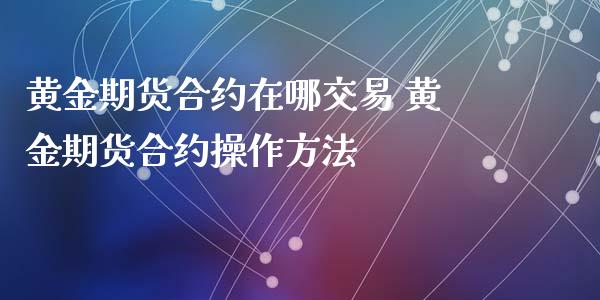 黄金期货合约在哪交易 黄金期货合约操作方法